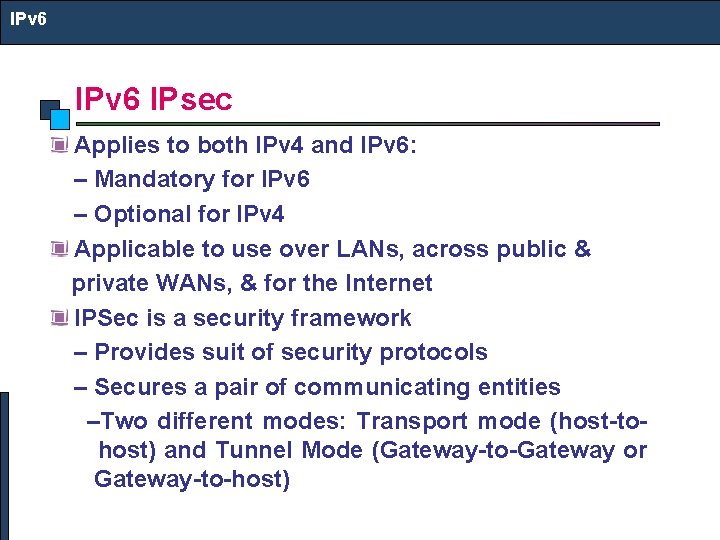 IPv6

IPv6 IPsec

Applies to both IPv4 and IPv6:
– Mandatory for IPv6
– Optional for IPv4

Applicable to use over LANs, across public & private WANs, & for the Internet

IPSec is a security framework
– Provides suit of security protocols
– Secures a pair of communicating entities
–Two different modes: Transport mode (host-to-host) and Tunnel Mode (Gateway-to-Gateway or Gateway-to-host)